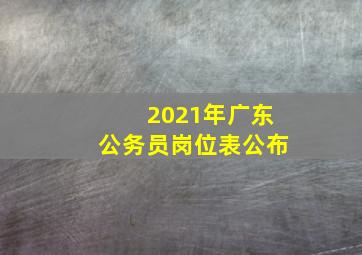 2021年广东
公务员岗位表公布